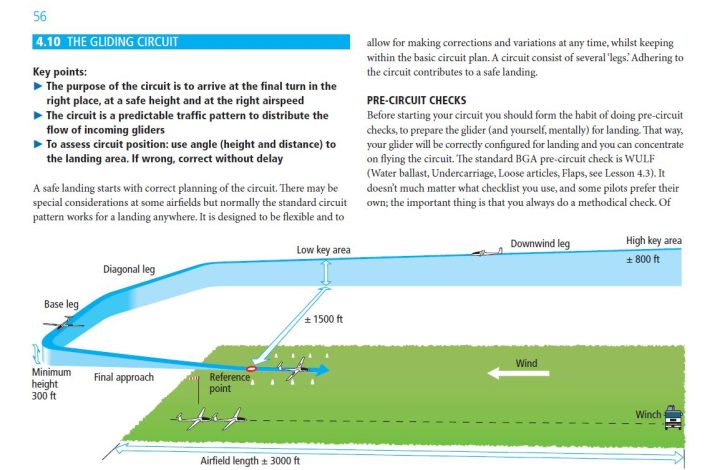 56

4.10 THE GLIDING CIRCUIT

Key points:
▶ The purpose of the circuit is to arrive at the final turn in the right place, at a safe height and at the right airspeed
▶ The circuit is a predictable traffic pattern to distribute the flow of incoming gliders
▶ To assess circuit position: use angle (height and distance) to the landing area. If wrong, correct without delay

A safe landing starts with correct planning of the circuit. There may be special considerations at some airfields but normally the standard circuit pattern works for a landing anywhere. It is designed to be flexible and to allow for making corrections and variations at any time, whilst keeping within the basic circuit plan. A circuit consist of several 'legs.' Adhering to the circuit contributes to a safe landing.

PRE-CIRCUIT CHECKS
Before starting your circuit you should form the habit of doing pre-circuit checks, to prepare the glider (and yourself, mentally) for landing. That way, your glider will be correctly configured for landing and you can concentrate on flying the circuit. The standard BGA pre-circuit check is WULF (Water ballast, Undercarriage, Loose articles, Flaps, see Lesson 4.3). It doesn't much matter what checklist you use, and some pilots prefer their own; the important thing is that you always do a methodical check. Of

Low key area
Downwind leg
High key area
± 800 ft
Diagonal leg
Base leg
± 1500 ft
Minimum height 300 ft
Final approach
Reference point
Wind
Winch
Airfield length ± 3000 ft